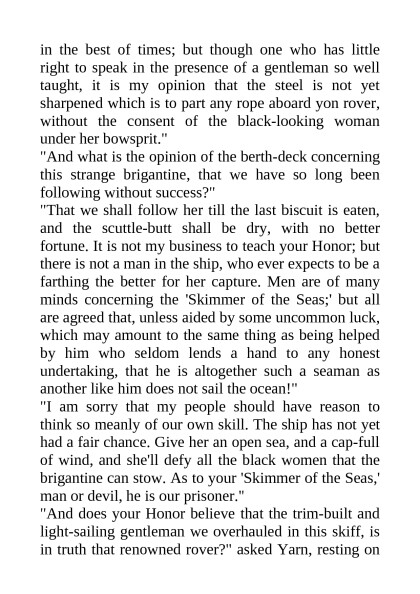 in the best of times; but though one who has little right to speak in the presence of a gentleman so well taught, it is my opinion that the steel is not yet sharpened which is to part any rope aboard yon rover, without the consent of the black-looking woman under her bowsprit."

"And what is the opinion of the berth-deck concerning this strange brigantine, that we have so long been following without success?"

"That we shall follow her till the last biscuit is eaten, and the scuttle-butt shall be dry, with no better fortune. It is not my business to teach your Honor; but there is not a man in the ship, who ever expects to be a farthing the better for her capture. Men are of many minds concerning the 'Skimmer of the Seas;' but all are agreed that, unless aided by some uncommon luck, which may amount to the same thing as being helped by him who seldom lends a hand to any honest undertaking, that he is altogether such a seaman as another like him does not sail the ocean!"

"I am sorry that my people should have reason to think so meanly of our own skill. The ship has not yet had a fair chance. Give her an open sea, and a cap-full of wind, and she'll defy all the black women that the brigantine can stow. As to your 'Skimmer of the Seas,' man or devil, he is our prisoner."

"And does your Honor believe that the trim-built and light-sailing gentleman we overhauled in this skiff, is in truth that renowned rover?" asked Yarn, resting on